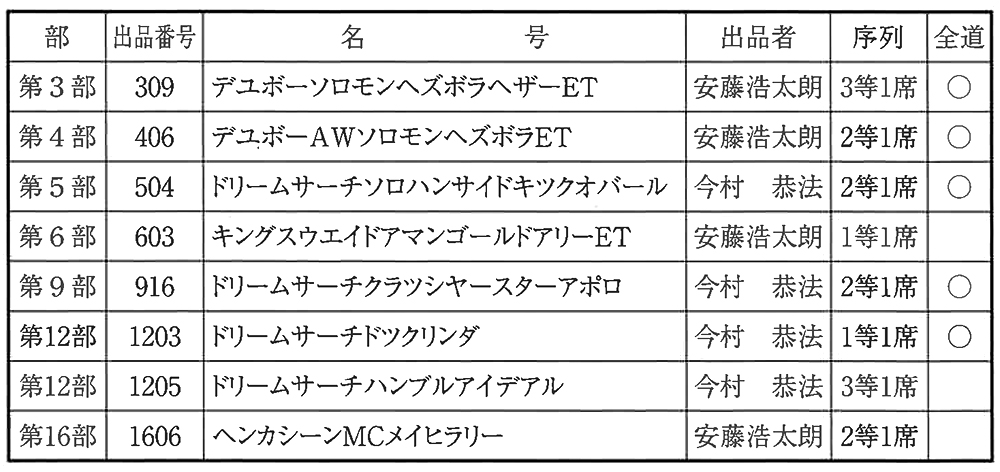 | 部 | 出品番号 | 名　　　号 | 出品者 | 序列 | 全道 |
|---|---|---|---|---|---|
| 第３部 | 309 | デユボーソロモンヘズボラヘザーET | 安藤浩太朗 | 3等1席 | ○ |
| 第４部 | 406 | デユボーAWソロモンヘズボラET | 安藤浩太朗 | 2等1席 | ○ |
| 第５部 | 504 | ドリームサーチソロハンサイドキツクオバール | 今村　恭法 | 2等1席 | ○ |
| 第６部 | 603 | キングスウエイドアマンゴールドアリーET | 安藤浩太朗 | 1等1席 | |
| 第９部 | 916 | ドリームサーチクラツシヤースターアポロ | 今村　恭法 | 2等1席 | ○ |
| 第12部 | 1203 | ドリームサーチドツクリンダ | 今村　恭法 | 1等1席 | ○ |
| 第12部 | 1205 | ドリームサーチハンブルアイデアル | 今村　恭法 | 3等1席 | |
| 第16部 | 1606 | ヘンカシーンMCメイヒラリー | 安藤浩太朗 | 2等1席 | |